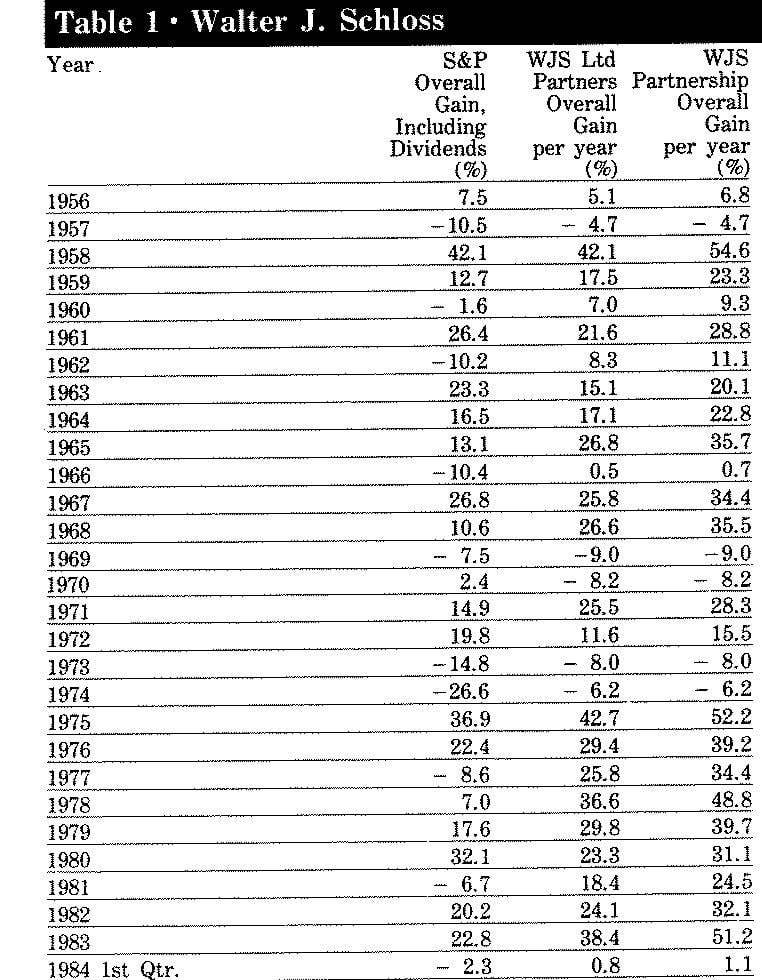 Table 1 · Walter J. Schloss

| Year | S&P Overall Gain, Including Dividends (%) | WJS Ltd Partners Overall Gain per year (%) | WJS Partnership Overall Gain per year (%) |
|---|---|---|---|
| 1956 | 7.5 | 5.1 | 6.8 |
| 1957 | −10.5 | − 4.7 | − 4.7 |
| 1958 | 42.1 | 42.1 | 54.6 |
| 1959 | 12.7 | 17.5 | 23.3 |
| 1960 | − 1.6 | 7.0 | 9.3 |
| 1961 | 26.4 | 21.6 | 28.8 |
| 1962 | −10.2 | 8.3 | 11.1 |
| 1963 | 23.3 | 15.1 | 20.1 |
| 1964 | 16.5 | 17.1 | 22.8 |
| 1965 | 13.1 | 26.8 | 35.7 |
| 1966 | −10.4 | 0.5 | 0.7 |
| 1967 | 26.8 | 25.8 | 34.4 |
| 1968 | 10.6 | 26.6 | 35.5 |
| 1969 | − 7.5 | −9.0 | −9.0 |
| 1970 | 2.4 | − 8.2 | − 8.2 |
| 1971 | 14.9 | 25.5 | 28.3 |
| 1972 | 19.8 | 11.6 | 15.5 |
| 1973 | −14.8 | − 8.0 | − 8.0 |
| 1974 | −26.6 | − 6.2 | − 6.2 |
| 1975 | 36.9 | 42.7 | 52.2 |
| 1976 | 22.4 | 29.4 | 39.2 |
| 1977 | − 8.6 | 25.8 | 34.4 |
| 1978 | 7.0 | 36.6 | 48.8 |
| 1979 | 17.6 | 29.8 | 39.7 |
| 1980 | 32.1 | 23.3 | 31.1 |
| 1981 | − 6.7 | 18.4 | 24.5 |
| 1982 | 20.2 | 24.1 | 32.1 |
| 1983 | 22.8 | 38.4 | 51.2 |
| 1984 1st Qtr. | − 2.3 | 0.8 | 1.1 |